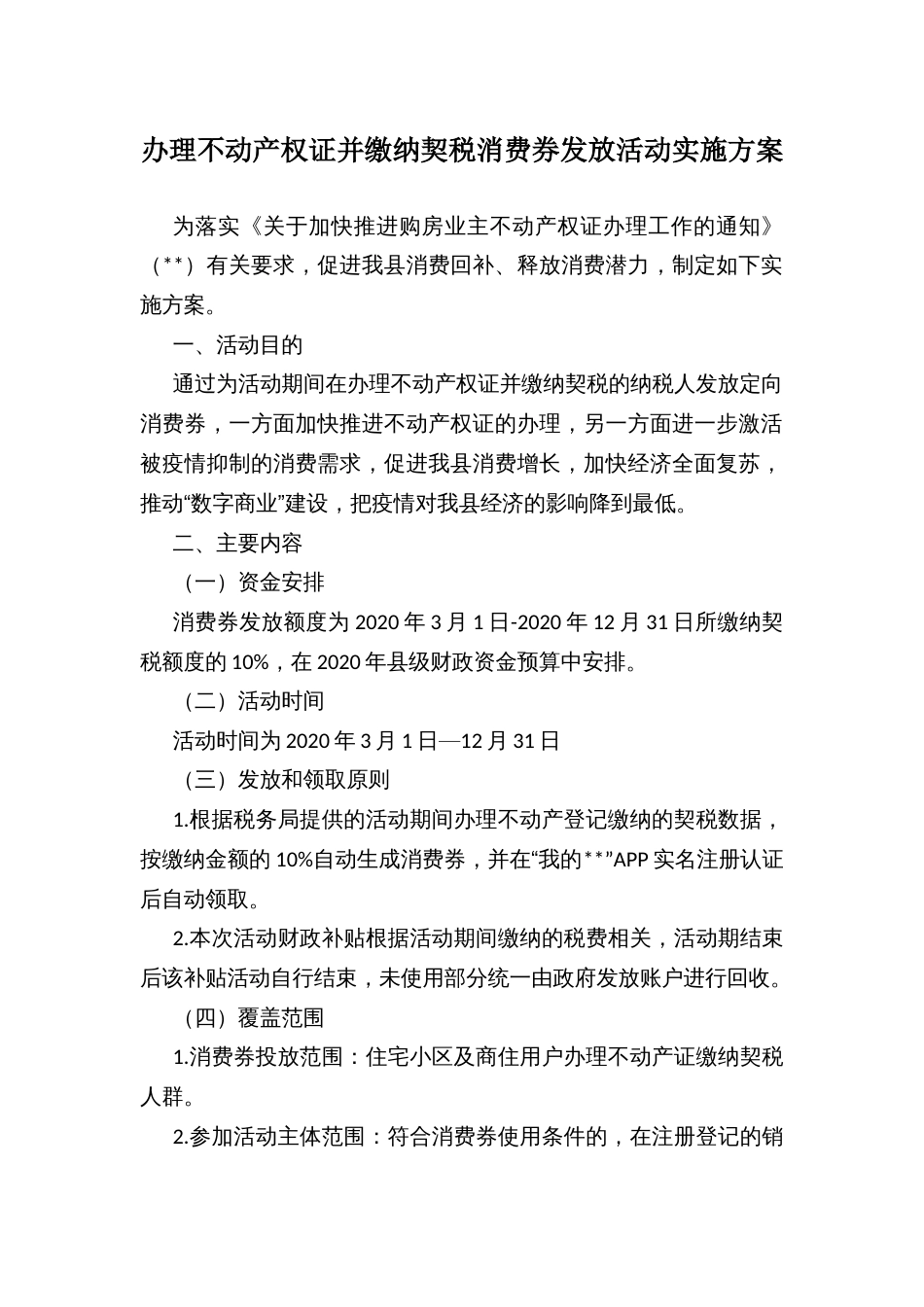 办理不动产权证并缴纳契税消费券发放活动实施方案

为落实《关于加快推进购房业主不动产权证办理工作的通知》（**）有关要求，促进我县消费回补、释放消费潜力，制定如下实施方案。

一、活动目的

通过为活动期间在办理不动产权证并缴纳契税的纳税人发放定向消费券，一方面加快推进不动产权证的办理，另一方面进一步激活被疫情抑制的消费需求，促进我县消费增长，加快经济全面复苏，推动“数字商业”建设，把疫情对我县经济的影响降到最低。

二、主要内容

（一）资金安排

消费券发放额度为 2020 年 3 月 1 日-2020 年 12 月 31 日所缴纳契税额度的 10%，在 2020 年县级财政资金预算中安排。

（二）活动时间

活动时间为 2020 年 3 月 1 日—12 月 31 日

（三）发放和领取原则

1.根据税务局提供的活动期间办理不动产登记缴纳的契税数据，按缴纳金额的 10%自动生成消费券，并在“我的**”APP 实名注册认证后自动领取。

2.本次活动财政补贴根据活动期间缴纳的税费相关，活动期结束后该补贴活动自行结束，未使用部分统一由政府发放账户进行回收。

（四）覆盖范围

1.消费券投放范围：住宅小区及商住用户办理不动产证缴纳契税人群。

2.参加活动主体范围：符合消费券使用条件的，在注册登记的销